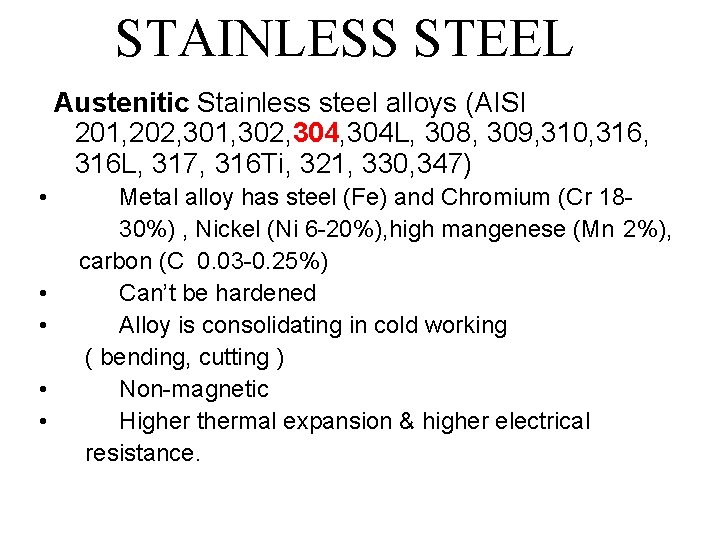 STAINLESS STEEL

Austenitic Stainless steel alloys (AISI 201,202,301,302,304,304L, 308, 309,310,316, 316L, 317, 316Ti, 321, 330,347)

• Metal alloy has steel (Fe) and Chromium (Cr 18-30%) , Nickel (Ni 6-20%),high mangenese (Mn 2%), carbon (C 0.03-0.25%)
• Can't be hardened
• Alloy is consolidating in cold working ( bending, cutting )
• Non-magnetic
• Higher thermal expansion & higher electrical resistance.